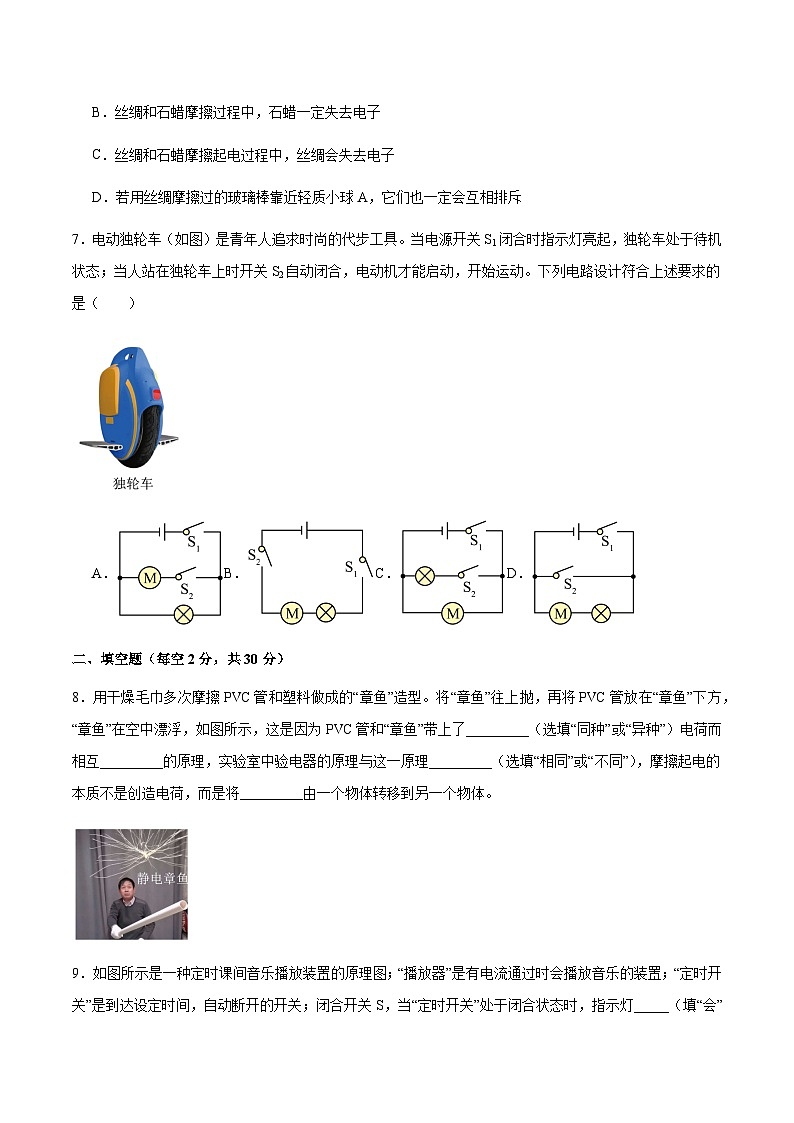 B．丝绸和石蜡摩擦过程中，石蜡一定失去电子

C．丝绸和石蜡摩擦起电过程中，丝绸会失去电子

D．若用丝绸摩擦过的玻璃棒靠近轻质小球 A，它们也一定会互相排斥

7．电动独轮车（如图）是青年人追求时尚的代步工具。当电源开关 $S_1$ 闭合时指示灯亮起，独轮车处于待机状态；当人站在独轮车上时开关 $S_2$ 自动闭合，电动机才能启动，开始运动。下列电路设计符合上述要求的是（　　）

独轮车

A． $S_1$ M $S_2$ B． $S_2$ $S_1$ M C． $S_1$ $S_2$ M D． $S_1$ $S_2$ M

二、填空题（每空 2 分，共 30 分）

8．用干燥毛巾多次摩擦 PVC 管和塑料做成的“章鱼”造型。将“章鱼”往上抛，再将 PVC 管放在“章鱼”下方，“章鱼”在空中漂浮，如图所示，这是因为 PVC 管和“章鱼”带上了________（选填“同种”或“异种”）电荷而相互________的原理，实验室中验电器的原理与这一原理________（选填“相同”或“不同”），摩擦起电的本质不是创造电荷，而是将________由一个物体转移到另一个物体。

静电章鱼

9．如图所示是一种定时课间音乐播放装置的原理图；“播放器”是有电流通过时会播放音乐的装置；“定时开关”是到达设定时间，自动断开的开关；闭合开关 S，当“定时开关”处于闭合状态时，指示灯_____（填“会”